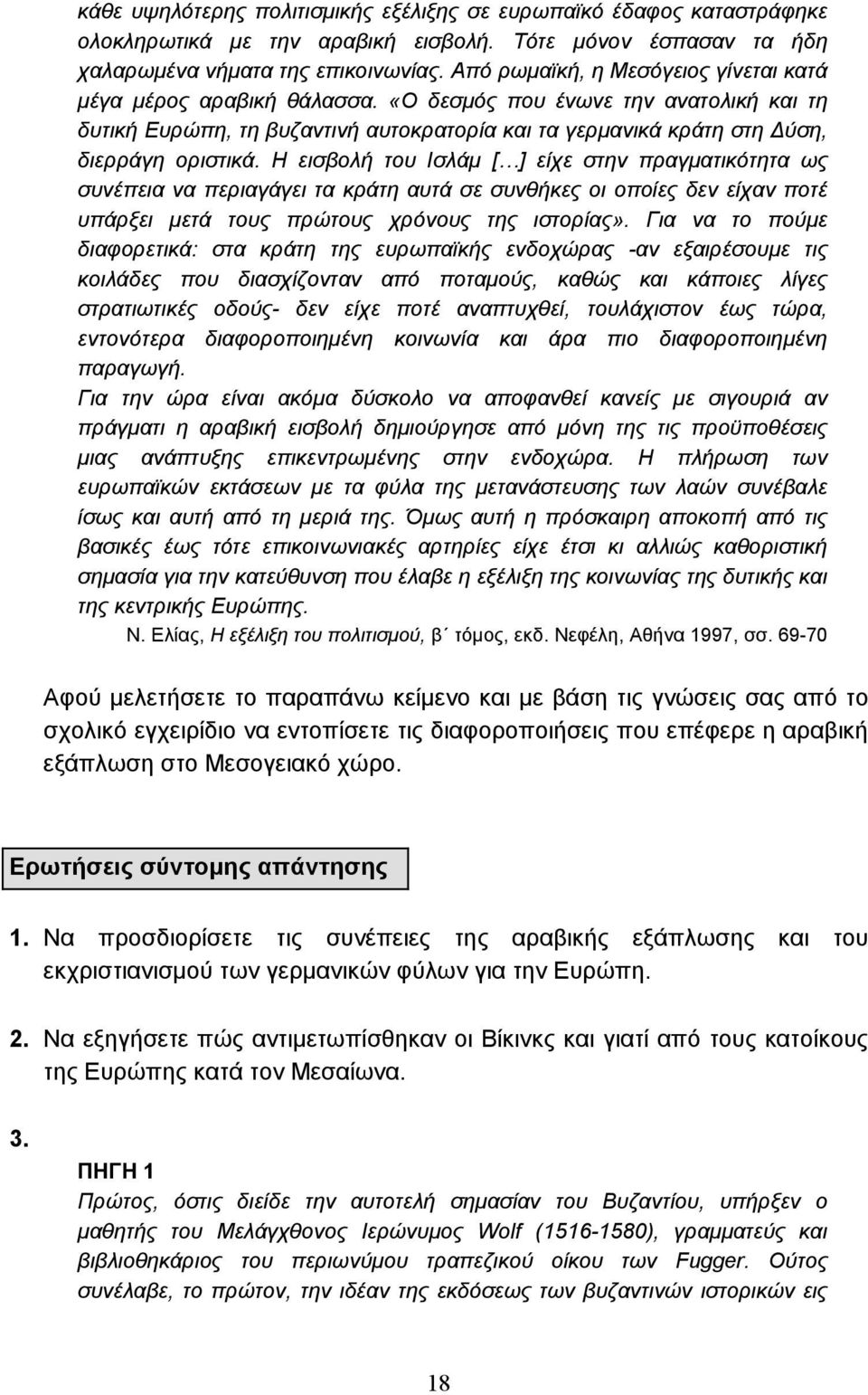 κάθε υψηλότερης πολιτισμικής εξέλιξης σε ευρωπαϊκό έδαφος καταστράφηκε ολοκληρωτικά με την αραβική εισβολή. Τότε μόνον έσπασαν τα ήδη χαλαρωμένα νήματα της επικοινωνίας. Από ρωμαϊκή, η Μεσόγειος γίνεται κατά μέγα μέρος αραβική θάλασσα. «Ο δεσμός που ένωνε την ανατολική και τη δυτική Ευρώπη, τη βυζαντινή αυτοκρατορία και τα γερμανικά κράτη στη Δύση, διερράγη οριστικά. Η εισβολή του Ισλάμ […] είχε στην πραγματικότητα ως συνέπεια να περιαγάγει τα κράτη αυτά σε συνθήκες οι οποίες δεν είχαν ποτέ υπάρξει μετά τους πρώτους χρόνους της ιστορίας». Για να το πούμε διαφορετικά: στα κράτη της ευρωπαϊκής ενδοχώρας -αν εξαιρέσουμε τις κοιλάδες που διασχίζονταν από ποταμούς, καθώς και κάποιες λίγες στρατιωτικές οδούς- δεν είχε ποτέ αναπτυχθεί, τουλάχιστον έως τώρα, εντονότερα διαφοροποιημένη κοινωνία και άρα πιο διαφοροποιημένη παραγωγή.
Για την ώρα είναι ακόμα δύσκολο να αποφανθεί κανείς με σιγουριά αν πράγματι η αραβική εισβολή δημιούργησε από μόνη της τις προϋποθέσεις μιας ανάπτυξης επικεντρωμένης στην ενδοχώρα. Η πλήρωση των ευρωπαϊκών εκτάσεων με τα φύλα της μετανάστευσης των λαών συνέβαλε ίσως και αυτή από τη μεριά της. Όμως αυτή η πρόσκαιρη αποκοπή από τις βασικές έως τότε επικοινωνιακές αρτηρίες είχε έτσι κι αλλιώς καθοριστική σημασία για την κατεύθυνση που έλαβε η εξέλιξη της κοινωνίας της δυτικής και της κεντρικής Ευρώπης.
Ν. Ελίας, Η εξέλιξη του πολιτισμού, β΄ τόμος, εκδ. Νεφέλη, Αθήνα 1997, σσ. 69-70

Αφού μελετήσετε το παραπάνω κείμενο και με βάση τις γνώσεις σας από το σχολικό εγχειρίδιο να εντοπίσετε τις διαφοροποιήσεις που επέφερε η αραβική εξάπλωση στο Μεσογειακό χώρο.

Ερωτήσεις σύντομης απάντησης

1. Να προσδιορίσετε τις συνέπειες της αραβικής εξάπλωσης και του εκχριστιανισμού των γερμανικών φύλων για την Ευρώπη.

2. Να εξηγήσετε πώς αντιμετωπίσθηκαν οι Βίκινκς και γιατί από τους κατοίκους της Ευρώπης κατά τον Μεσαίωνα.

3.
ΠΗΓΗ 1
Πρώτος, όστις διείδε την αυτοτελή σημασίαν του Βυζαντίου, υπήρξεν ο μαθητής του Μελάγχθονος Ιερώνυμος Wolf (1516-1580), γραμματεύς και βιβλιοθηκάριος του περιωνύμου τραπεζικού οίκου των Fugger. Ούτος συνέλαβε, το πρώτον, την ιδέαν της εκδόσεως των βυζαντινών ιστορικών εις

18